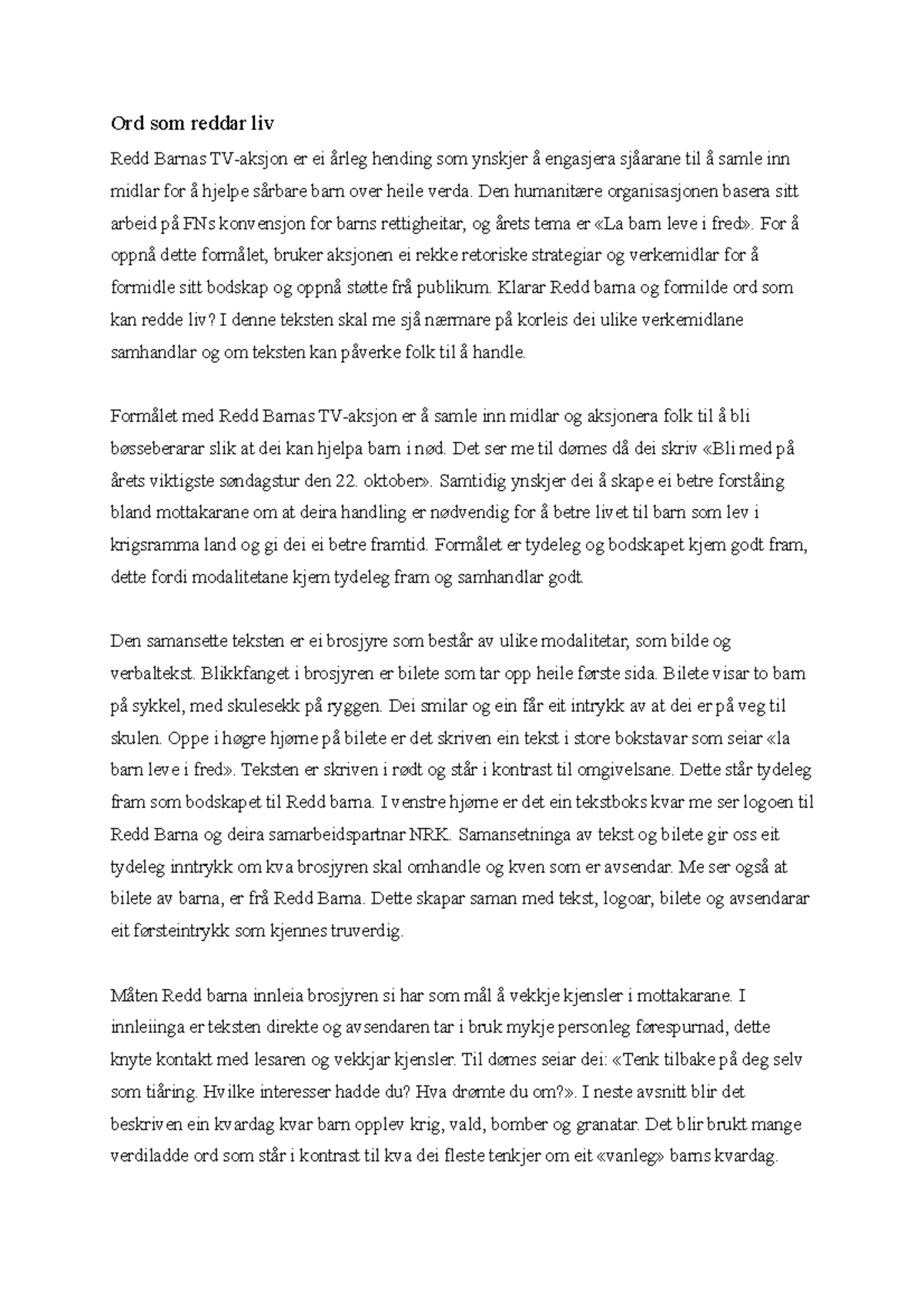 Ord som reddar liv

Redd Barnas TV-aksjon er ei årleg hending som ynskjer å engasjera sjåarane til å samle inn midlar for å hjelpe sårbare barn over heile verda. Den humanitære organisasjonen basera sitt arbeid på FNs konvensjon for barns rettigheitar, og årets tema er «La barn leve i fred». For å oppnå dette formålet, bruker aksjonen ei rekke retoriske strategiar og verkemidlar for å formidle sitt bodskap og oppnå støtte frå publikum. Klarar Redd barna og formilde ord som kan redde liv? I denne teksten skal me sjå nærmare på korleis dei ulike verkemidlane samhandlar og om teksten kan påverke folk til å handle.

Formålet med Redd Barnas TV-aksjon er å samle inn midlar og aksjonera folk til å bli bøsseberarar slik at dei kan hjelpa barn i nød. Det ser me til dømes då dei skriv «Bli med på årets viktigste søndagstur den 22. oktober». Samtidig ynskjer dei å skape ei betre forståing bland mottakarane om at deira handling er nødvendig for å betre livet til barn som lev i krigsramma land og gi dei ei betre framtid. Formålet er tydeleg og bodskapet kjem godt fram, dette fordi modalitetane kjem tydeleg fram og samhandlar godt.

Den samansette teksten er ei brosjyre som består av ulike modalitetar, som bilde og verbaltekst. Blikkfanget i brosjyren er bilete som tar opp heile første sida. Bilete visar to barn på sykkel, med skulesekk på ryggen. Dei smilar og ein får eit intrykk av at dei er på veg til skulen. Oppe i høgre hjørne på bilete er det skriven ein tekst i store bokstavar som seiar «la barn leve i fred». Teksten er skriven i rødt og står i kontrast til omgivelsane. Dette står tydeleg fram som bodskapet til Redd barna. I venstre hjørne er det ein tekstboks kvar me ser logoen til Redd Barna og deira samarbeidspartnar NRK. Samansetninga av tekst og bilete gir oss eit tydeleg inntrykk om kva brosjyren skal omhandle og kven som er avsendar. Me ser også at bilete av barna, er frå Redd Barna. Dette skapar saman med tekst, logoar, bilete og avsendarar eit førsteintrykk som kjennes truverdig.

Måten Redd barna innleia brosjyren si har som mål å vekkje kjensler i mottakarane. I innleiinga er teksten direkte og avsendaren tar i bruk mykje personleg førespurnad, dette knyte kontakt med lesaren og vekkjar kjensler. Til dømes seiar dei: «Tenk tilbake på deg selv som tiåring. Hvilke interesser hadde du? Hva drømte du om?». I neste avsnitt blir det beskriven ein kvardag kvar barn opplev krig, vald, bomber og granatar. Det blir brukt mange verdiladde ord som står i kontrast til kva dei fleste tenkjer om eit «vanleg» barns kvardag.